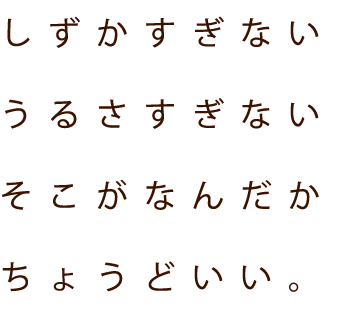 しずかすぎない
うるさすぎない
そこがなんだか
ちょうどいい。